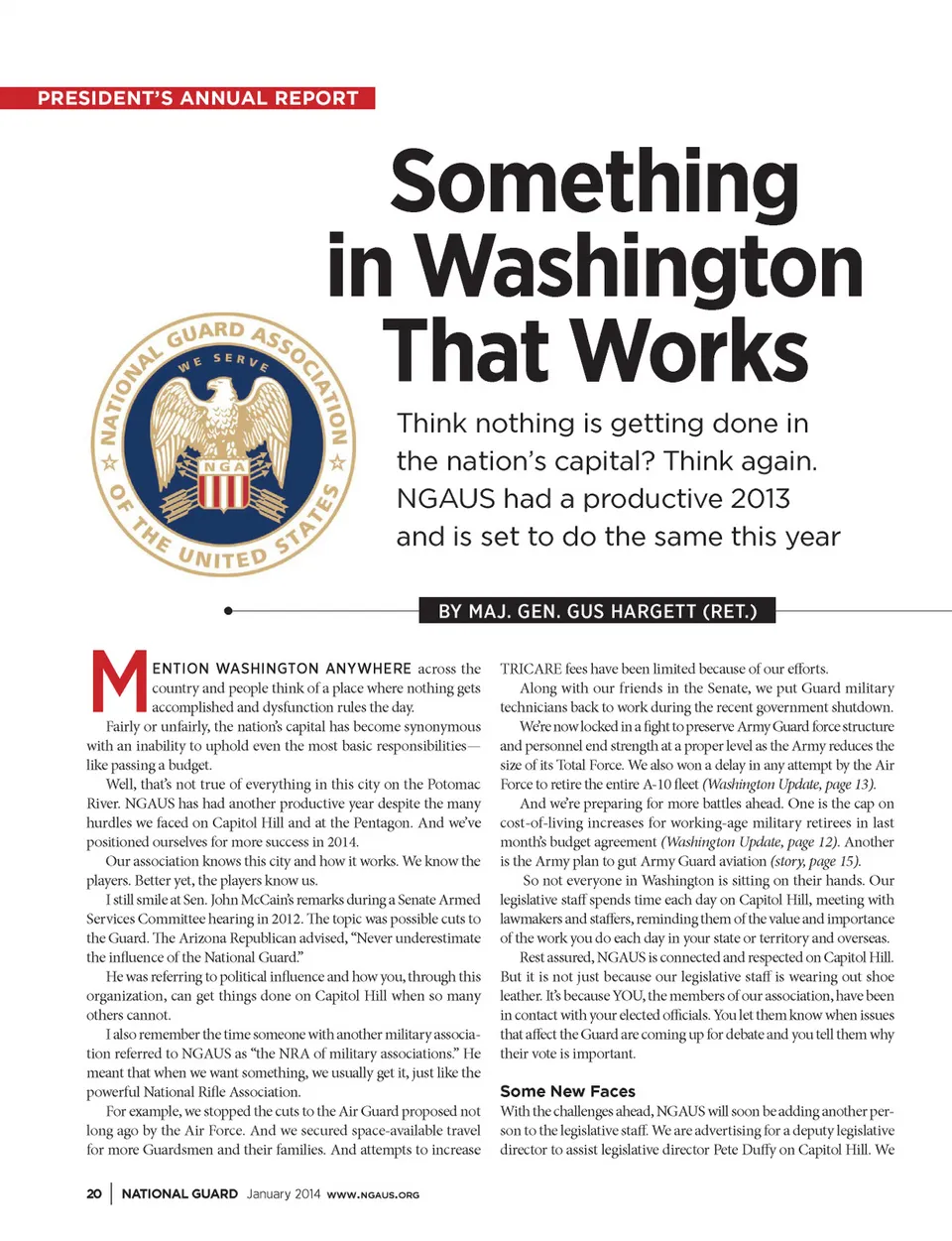 PRESIDENT'S ANNUAL REPORT

Something in Washington That Works

NATIONAL GUARD ASSOCIATION OF THE UNITED STATES
WE SERVE
NGA

Think nothing is getting done in the nation's capital? Think again. NGAUS had a productive 2013 and is set to do the same this year

BY MAJ. GEN. GUS HARGETT (RET.)

MENTION WASHINGTON ANYWHERE across the country and people think of a place where nothing gets accomplished and dysfunction rules the day.

Fairly or unfairly, the nation's capital has become synonymous with an inability to uphold even the most basic responsibilities—like passing a budget.

Well, that's not true of everything in this city on the Potomac River. NGAUS has had another productive year despite the many hurdles we faced on Capitol Hill and at the Pentagon. And we've positioned ourselves for more success in 2014.

Our association knows this city and how it works. We know the players. Better yet, the players know us.

I still smile at Sen. John McCain's remarks during a Senate Armed Services Committee hearing in 2012. The topic was possible cuts to the Guard. The Arizona Republican advised, "Never underestimate the influence of the National Guard."

He was referring to political influence and how you, through this organization, can get things done on Capitol Hill when so many others cannot.

I also remember the time someone with another military association referred to NGAUS as "the NRA of military associations." He meant that when we want something, we usually get it, just like the powerful National Rifle Association.

For example, we stopped the cuts to the Air Guard proposed not long ago by the Air Force. And we secured space-available travel for more Guardsmen and their families. And attempts to increase TRICARE fees have been limited because of our efforts.

Along with our friends in the Senate, we put Guard military technicians back to work during the recent government shutdown.

We're now locked in a fight to preserve Army Guard force structure and personnel end strength at a proper level as the Army reduces the size of its Total Force. We also won a delay in any attempt by the Air Force to retire the entire A-10 fleet (Washington Update, page 13).

And we're preparing for more battles ahead. One is the cap on cost-of-living increases for working-age military retirees in last month's budget agreement (Washington Update, page 12). Another is the Army plan to gut Army Guard aviation (story, page 15).

So not everyone in Washington is sitting on their hands. Our legislative staff spends time each day on Capitol Hill, meeting with lawmakers and staffers, reminding them of the value and importance of the work you do each day in your state or territory and overseas.

Rest assured, NGAUS is connected and respected on Capitol Hill. But it is not just because our legislative staff is wearing out shoe leather. It's because YOU, the members of our association, have been in contact with your elected officials. You let them know when issues that affect the Guard are coming up for debate and you tell them why their vote is important.

Some New Faces

With the challenges ahead, NGAUS will soon be adding another person to the legislative staff. We are advertising for a deputy legislative director to assist legislative director Pete Duffy on Capitol Hill. We

20 | NATIONAL GUARD January 2014 WWW.NGAUS.ORG